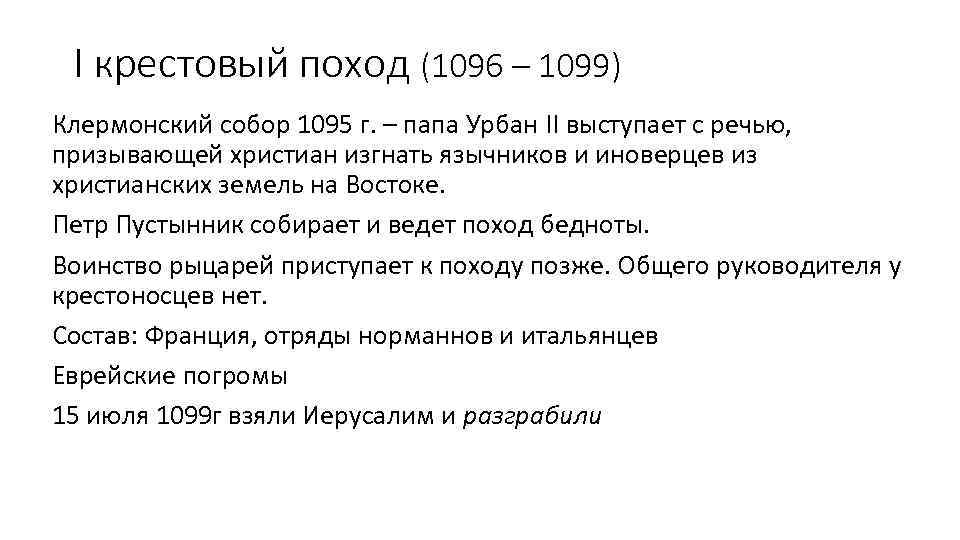 I крестовый поход (1096 – 1099)

Клермонский собор 1095 г. – папа Урбан II выступает с речью, призывающей христиан изгнать язычников и иноверцев из христианских земель на Востоке.

Петр Пустынник собирает и ведет поход бедноты.

Воинство рыцарей приступает к походу позже. Общего руководителя у крестоносцев нет.

Состав: Франция, отряды норманнов и итальянцев

Еврейские погромы

15 июля 1099г взяли Иерусалим и разграбили